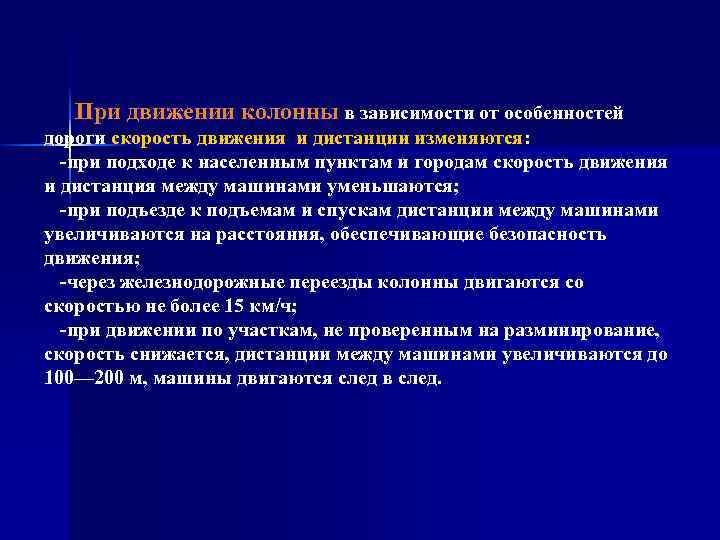 При движении колонны в зависимости от особенностей дороги скорость движения и дистанции изменяются:
-при подходе к населенным пунктам и городам скорость движения и дистанция между машинами уменьшаются;
-при подъезде к подъемам и спускам дистанции между машинами увеличиваются на расстояния, обеспечивающие безопасность движения;
-через железнодорожные переезды колонны двигаются со скоростью не более 15 км/ч;
-при движении по участкам, не проверенным на разминирование, скорость снижается, дистанции между машинами увеличиваются до 100—200 м, машины двигаются след в след.